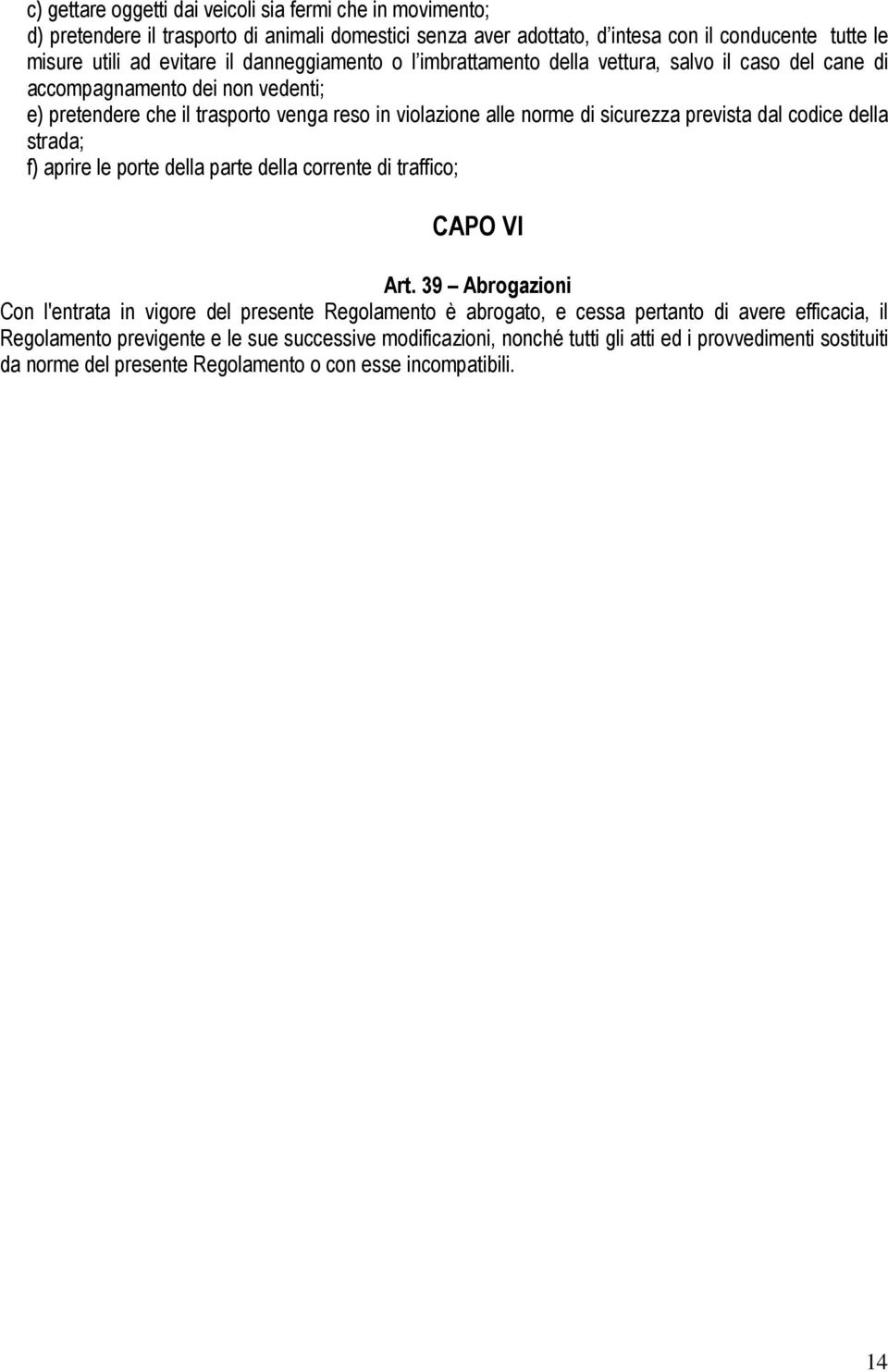 c) gettare oggetti dai veicoli sia fermi che in movimento;
d) pretendere il trasporto di animali domestici senza aver adottato, d'intesa con il conducente tutte le misure utili ad evitare il danneggiamento o l'imbrattamento della vettura, salvo il caso del cane di accompagnamento dei non vedenti;
e) pretendere che il trasporto venga reso in violazione alle norme di sicurezza prevista dal codice della strada;
f) aprire le porte della parte della corrente di traffico;

CAPO VI

Art. 39 – Abrogazioni
Con l'entrata in vigore del presente Regolamento è abrogato, e cessa pertanto di avere efficacia, il Regolamento previgente e le sue successive modificazioni, nonché tutti gli atti ed i provvedimenti sostituiti da norme del presente Regolamento o con esse incompatibili.

14